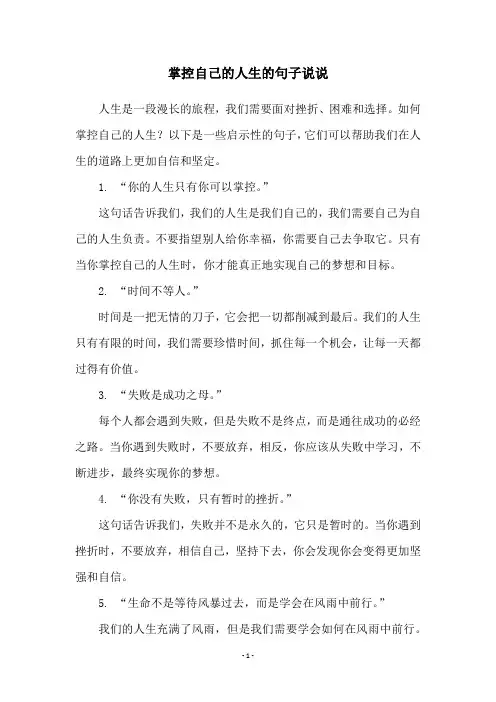 掌控自己的人生的句子说说

人生是一段漫长的旅程，我们需要面对挫折、困难和选择。如何掌控自己的人生？以下是一些启示性的句子，它们可以帮助我们在人生的道路上更加自信和坚定。

1. “你的人生只有你可以掌控。”

这句话告诉我们，我们的人生是我们自己的，我们需要自己为自己的人生负责。不要指望别人给你幸福，你需要自己去争取它。只有当你掌控自己的人生时，你才能真正地实现自己的梦想和目标。

2. “时间不等人。”

时间是一把无情的刀子，它会把一切都削减到最后。我们的人生只有有限的时间，我们需要珍惜时间，抓住每一个机会，让每一天都过得有价值。

3. “失败是成功之母。”

每个人都会遇到失败，但是失败不是终点，而是通往成功的必经之路。当你遇到失败时，不要放弃，相反，你应该从失败中学习，不断进步，最终实现你的梦想。

4. “你没有失败，只有暂时的挫折。”

这句话告诉我们，失败并不是永久的，它只是暂时的。当你遇到挫折时，不要放弃，相信自己，坚持下去，你会发现你会变得更加坚强和自信。

5. “生命不是等待风暴过去，而是学会在风雨中前行。”

我们的人生充满了风雨，但是我们需要学会如何在风雨中前行。

- 1 -